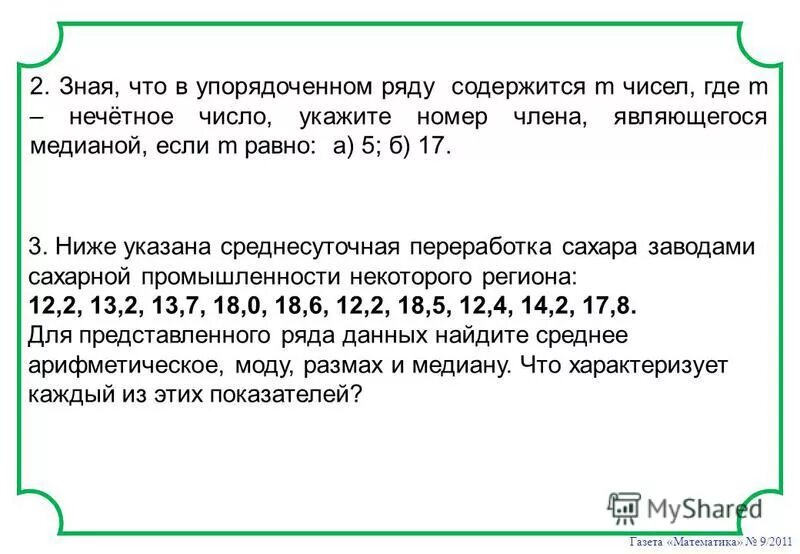 2. Зная, что в упорядоченном ряду содержится m чисел, где m – нечётное число, укажите номер члена, являющегося медианой, если m равно: а) 5; б) 17.

3. Ниже указана среднесуточная переработка сахара заводами сахарной промышленности некоторого региона:
12,2, 13,2, 13,7, 18,0, 18,6, 12,2, 18,5, 12,4, 14,2, 17,8.
Для представленного ряда данных найдите среднее арифметическое, моду, размах и медиану. Что характеризует каждый из этих показателей?

MyShared

Газета «Математика» № 9/2011